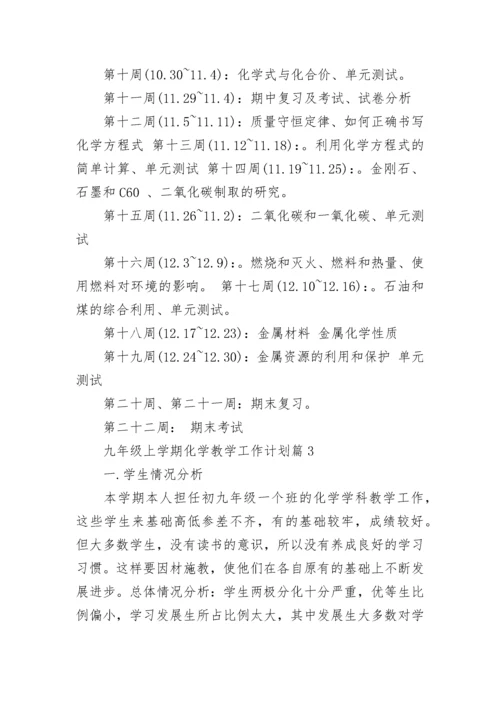 第十周(10.30~11.4)：化学式与化合价、单元测试。

第十一周(11.29~11.4)：期中复习及考试、试卷分析

第十二周(11.5~11.11)：质量守恒定律、如何正确书写化学方程式 第十三周(11.12~11.18)：。利用化学方程式的简单计算、单元测试 第十四周(11.19~11.25)：。金刚石、石墨和 C60 、二氧化碳制取的研究。

第十五周(11.26~11.2)：二氧化碳和一氧化碳、单元测试

第十六周(12.3~12.9)：。燃烧和灭火、燃料和热量、使用燃料对环境的影响。 第十七周(12.10~12.16)：。石油和煤的综合利用、单元测试。

第十八周(12.17~12.23)：金属材料 金属化学性质

第十九周(12.24~12.30)：金属资源的利用和保护 单元测试

第二十周、第二十一周：期末复习。

第二十二周： 期末考试

九年级上学期化学教学工作计划篇 3

一.学生情况分析

本学期本人担任初九年级一个班的化学学科教学工作，这些学生来基础高低参差不齐，有的基础较牢，成绩较好。但大多数学生，没有读书的意识，所以没有养成良好的学习习惯。这样要因材施教，使他们在各自原有的基础上不断发展进步。总体情况分析：学生两极分化十分严重，优等生比例偏小，学习发展生所占比例太大，其中发展生大多数对学